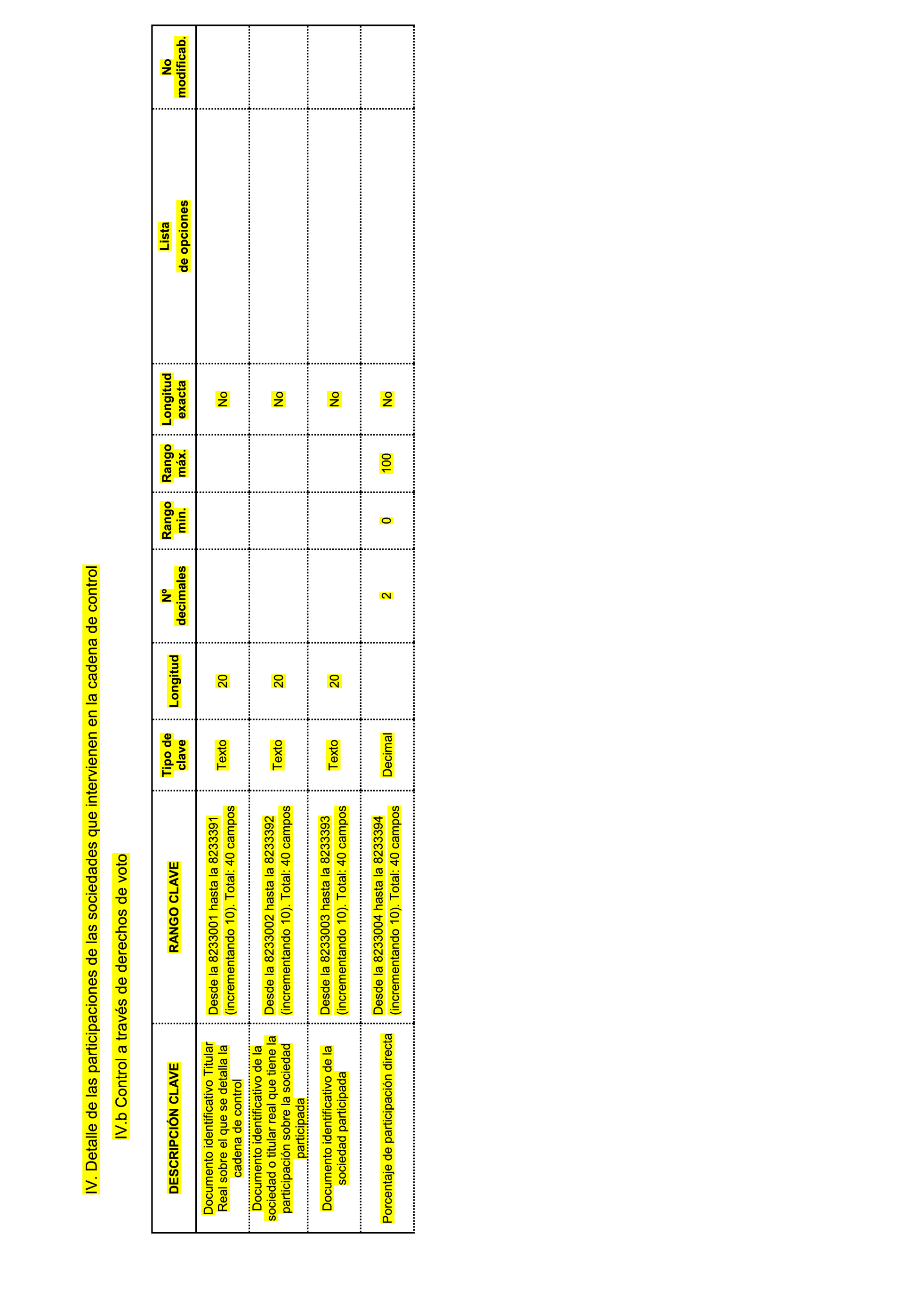 IV. Detalle de las participaciones de las sociedades que intervienen en la cadena de control

IV.b Control a través de derechos de voto

| DESCRIPCIÓN CLAVE | RANGO CLAVE | Tipo de clave | Longitud | Nº decimales | Rango mín. | Rango máx. | Longitud exacta | Lista de opciones | No modificab. |
|---|---|---|---|---|---|---|---|---|---|
| Documento identificativo Titular Real sobre el que se detalla la cadena de control | Desde la 8233001 hasta la 8233391 (incrementando 10). Total: 40 campos | Texto | 20 | | | | No | | |
| Documento identificativo de la sociedad o titular real que tiene la participación sobre la sociedad participada | Desde la 8233002 hasta la 8233392 (incrementando 10). Total: 40 campos | Texto | 20 | | | | No | | |
| Documento identificativo de la sociedad participada | Desde la 8233003 hasta la 8233393 (incrementando 10). Total: 40 campos | Texto | 20 | | | | No | | |
| Porcentaje de participación directa | Desde la 8233004 hasta la 8233394 (incrementando 10). Total: 40 campos | Decimal | | 2 | 0 | 100 | No | | |